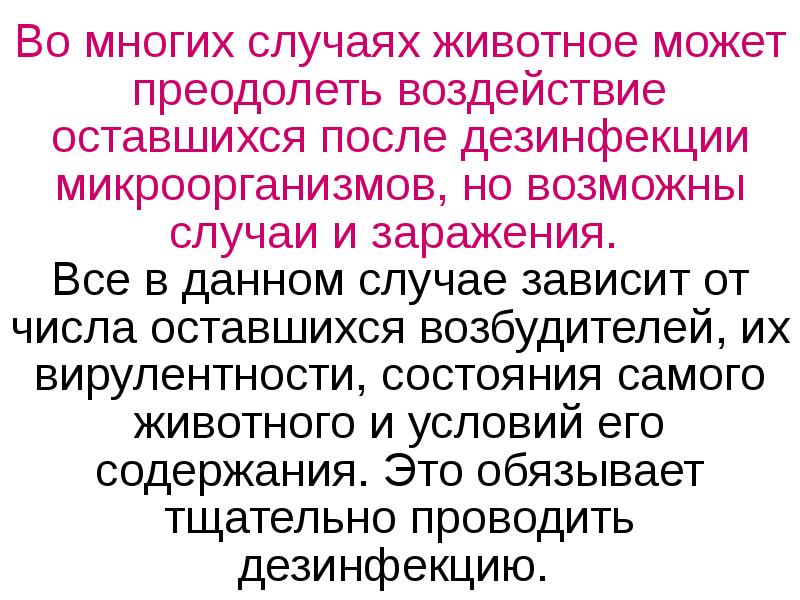 Во многих случаях животное может преодолеть воздействие оставшихся после дезинфекции микроорганизмов, но возможны случаи и заражения.
Все в данном случае зависит от числа оставшихся возбудителей, их вирулентности, состояния самого животного и условий его содержания. Это обязывает тщательно проводить дезинфекцию.